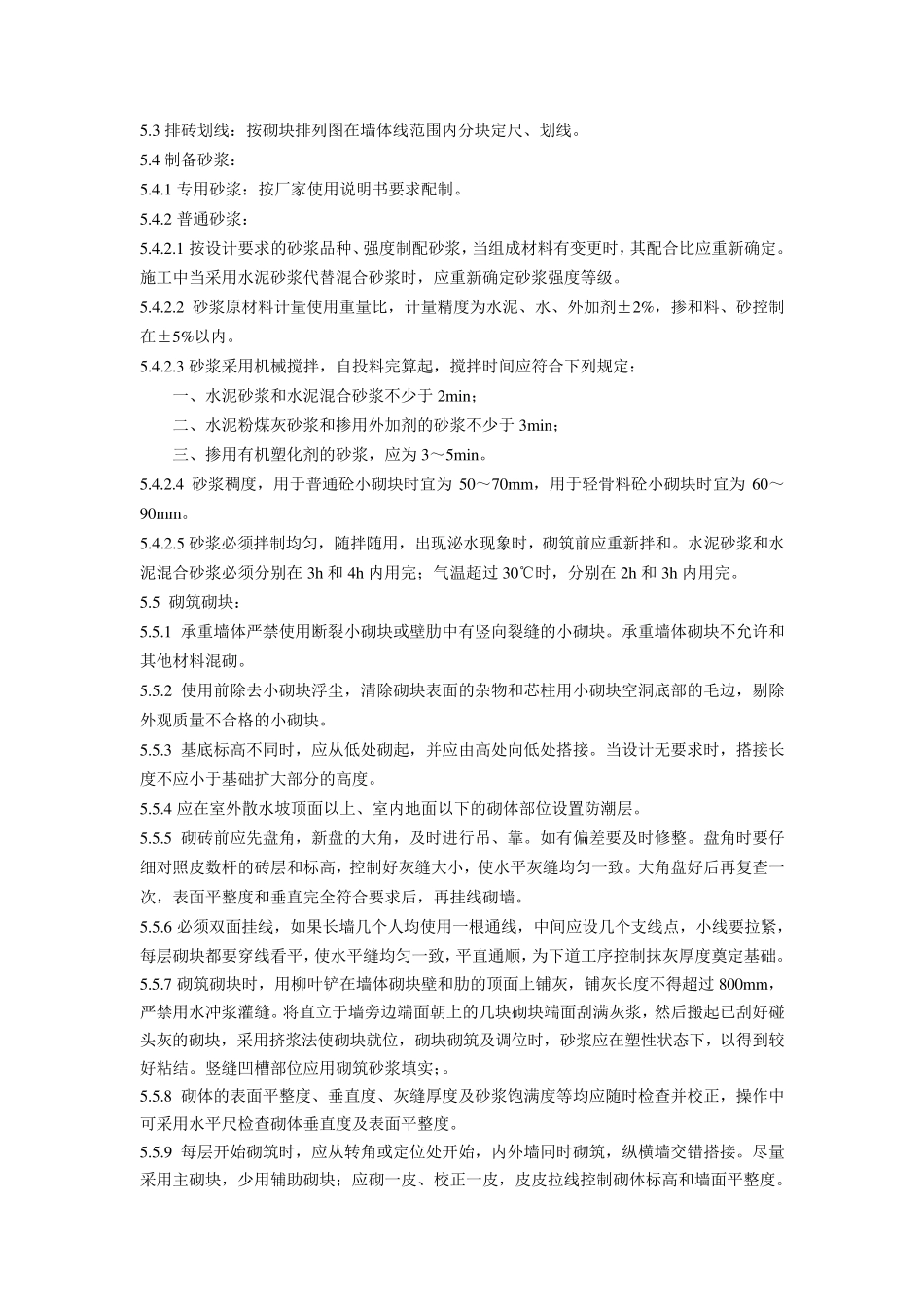 5.3 排砖划线：按砌块排列图在墙体线范围内分块定尺、划线。

5.4 制备砂浆：

5.4.1 专用砂浆：按厂家使用说明书要求配制。

5.4.2 普通砂浆：

5.4.2.1 按设计要求的砂浆品种、强度制配砂浆，当组成材料有变更时，其配合比应重新确定。施工中当采用水泥砂浆代替混合砂浆时，应重新确定砂浆强度等级。

5.4.2.2 砂浆原材料计量使用重量比，计量精度为水泥、水、外加剂±2%，掺和料、砂控制在±5%以内。

5.4.2.3 砂浆采用机械搅拌，自投料完算起，搅拌时间应符合下列规定：

一、水泥砂浆和水泥混合砂浆不少于 2min；

二、水泥粉煤灰砂浆和掺用外加剂的砂浆不少于 3min；

三、掺用有机塑化剂的砂浆，应为 3～5min。

5.4.2.4 砂浆稠度，用于普通砼小砌块时宜为 50～70mm，用于轻骨料砼小砌块时宜为 60～90mm。

5.4.2.5 砂浆必须拌制均匀，随拌随用，出现泌水现象时，砌筑前应重新拌和。水泥砂浆和水泥混合砂浆必须分别在 3h 和 4h 内用完；气温超过 30℃时，分别在 2h 和 3h 内用完。

5.5 砌筑砌块：

5.5.1 承重墙体严禁使用断裂小砌块或壁肋中有竖向裂缝的小砌块。承重墙体砌块不允许和其他材料混砌。

5.5.2 使用前除去小砌块浮尘，清除砌块表面的杂物和芯柱用小砌块空洞底部的毛边，剔除外观质量不合格的小砌块。

5.5.3 基底标高不同时，应从低处砌起，并应由高处向低处搭接。当设计无要求时，搭接长度不应小于基础扩大部分的高度。

5.5.4 应在室外散水坡顶面以上、室内地面以下的砌体部位设置防潮层。

5.5.5 砌砖前应先盘角，新盘的大角，及时进行吊、靠。如有偏差要及时修整。盘角时要仔细对照皮数杆的砖层和标高，控制好灰缝大小，使水平灰缝均匀一致。大角盘好后再复查一次，表面平整度和垂直完全符合要求后，再挂线砌墙。

5.5.6 必须双面挂线，如果长墙几个人均使用一根通线，中间应设几个支线点，小线要拉紧，每层砌块都要穿线看平，使水平缝均匀一致，平直通顺，为下道工序控制抹灰厚度奠定基础。

5.5.7 砌筑砌块时，用柳叶铲在墙体砌块壁和肋的顶面上铺灰，铺灰长度不得超过 800mm，严禁用水冲浆灌缝。将直立于墙旁边端面朝上的几块砌块端面刮满灰浆，然后搬起已刮好碰头灰的砌块，采用挤浆法使砌块就位，砌块砌筑及调位时，砂浆应在塑性状态下，以得到较好粘结。竖缝凹槽部位应用砌筑砂浆填实；。

5.5.8 砌体的表面平整度、垂直度、灰缝厚度及砂浆饱满度等均应随时检查并校正，操作中可采用水平尺检查砌体垂直度及表面平整度。

5.5.9 每层开始砌筑时，应从转角或定位处开始，内外墙同时砌筑，纵横墙交错搭接。尽量采用主砌块，少用辅助砌块；应砌一皮、校正一皮，皮皮拉线控制砌体标高和墙面平整度。